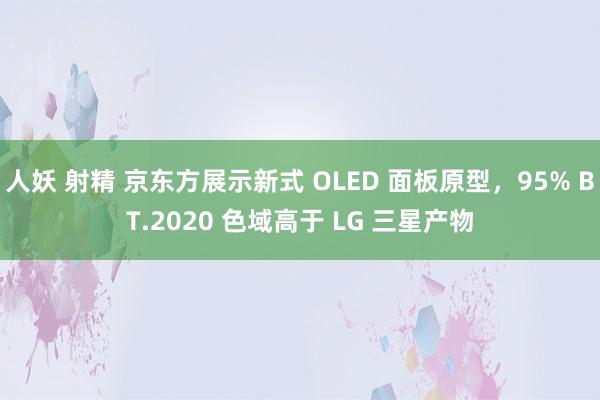 人妖 射精 京东方展示新式 OLED 面板原型，95% BT.2020 色域高于 LG 三星产物